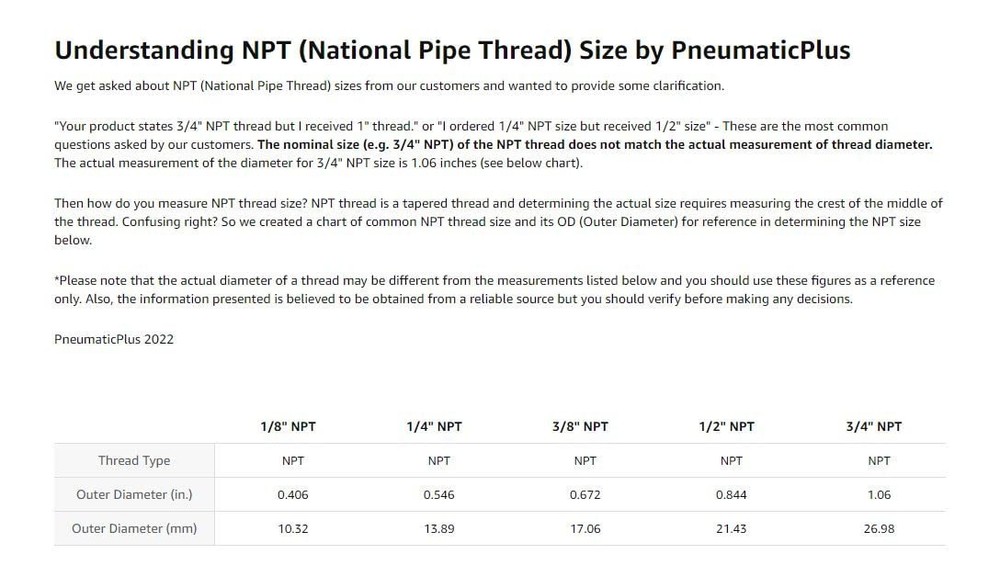 Understanding NPT (National Pipe Thread) Size by PneumaticPlus

We get asked about NPT (National Pipe Thread) sizes from our customers and wanted to provide some clarification.

"Your product states 3/4" NPT thread but I received 1" thread." or "I ordered 1/4" NPT size but received 1/2" size" - These are the most common questions asked by our customers. The nominal size (e.g. 3/4" NPT) of the NPT thread does not match the actual measurement of thread diameter. The actual measurement of the diameter for 3/4" NPT size is 1.06 inches (see below chart).

Then how do you measure NPT thread size? NPT thread is a tapered thread and determining the actual size requires measuring the crest of the middle of the thread. Confusing right? So we created a chart of common NPT thread size and its OD (Outer Diameter) for reference in determining the NPT size below.

*Please note that the actual diameter of a thread may be different from the measurements listed below and you should use these figures as a reference only. Also, the information presented is believed to be obtained from a reliable source but you should verify before making any decisions.

PneumaticPlus 2022

| | 1/8" NPT | 1/4" NPT | 3/8" NPT | 1/2" NPT | 3/4" NPT |
|---|---|---|---|---|---|
| Thread Type | NPT | NPT | NPT | NPT | NPT |
| Outer Diameter (in.) | 0.406 | 0.546 | 0.672 | 0.844 | 1.06 |
| Outer Diameter (mm) | 10.32 | 13.89 | 17.06 | 21.43 | 26.98 |